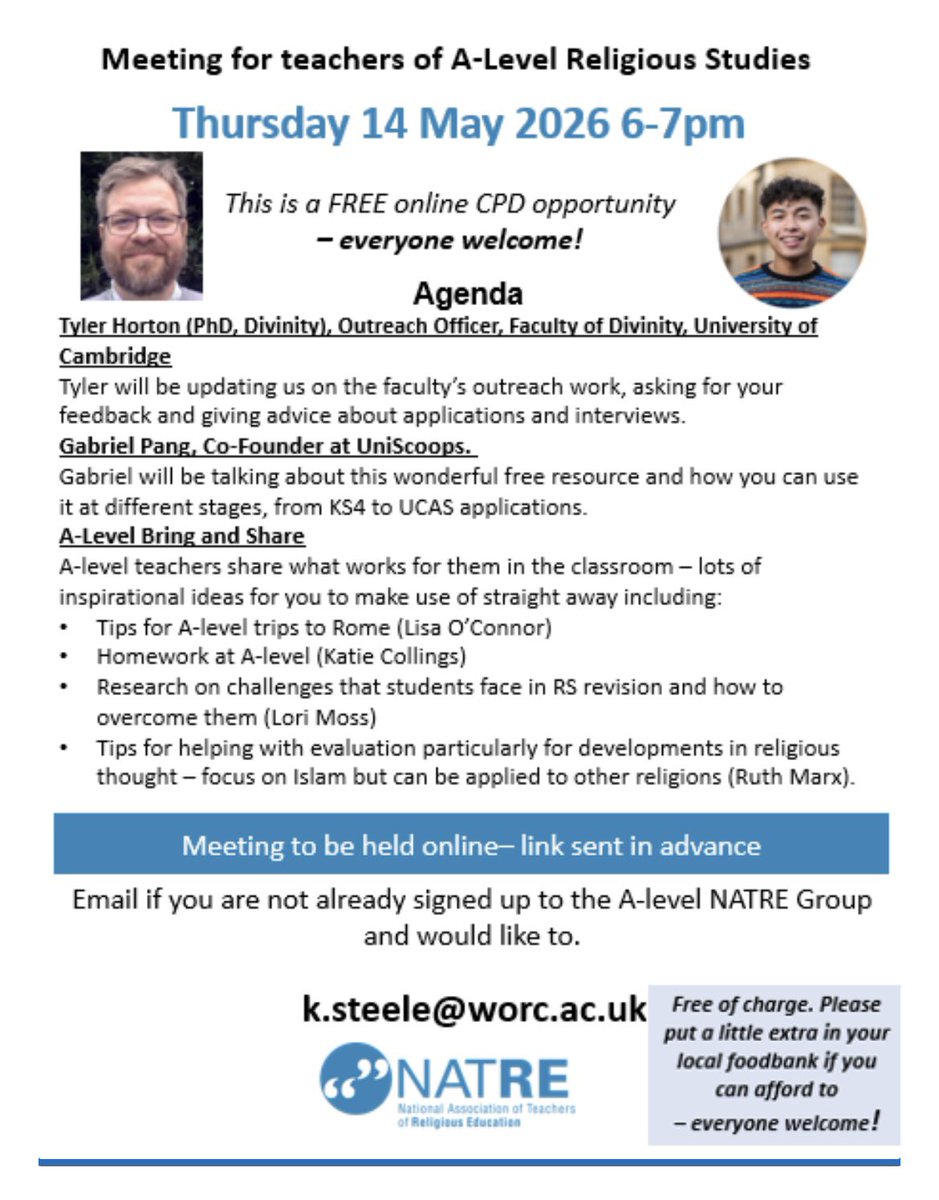 Meeting for teachers of A-Level Religious Studies

Thursday 14 May 2026 6-7pm

This is a FREE online CPD opportunity
– everyone welcome!

Agenda

Tyler Horton (PhD, Divinity), Outreach Officer, Faculty of Divinity, University of Cambridge
Tyler will be updating us on the faculty's outreach work, asking for your feedback and giving advice about applications and interviews.

Gabriel Pang, Co-Founder at UniScoops.
Gabriel will be talking about this wonderful free resource and how you can use it at different stages, from KS4 to UCAS applications.

A-Level Bring and Share
A-level teachers share what works for them in the classroom – lots of inspirational ideas for you to make use of straight away including:
• Tips for A-level trips to Rome (Lisa O'Connor)
• Homework at A-level (Katie Collings)
• Research on challenges that students face in RS revision and how to overcome them (Lori Moss)
• Tips for helping with evaluation particularly for developments in religious thought – focus on Islam but can be applied to other religions (Ruth Marx).

Meeting to be held online– link sent in advance

Email if you are not already signed up to the A-level NATRE Group and would like to.

k.steele@worc.ac.uk

NATRE
National Association of Teachers of Religious Education

Free of charge. Please put a little extra in your local foodbank if you can afford to
– everyone welcome!